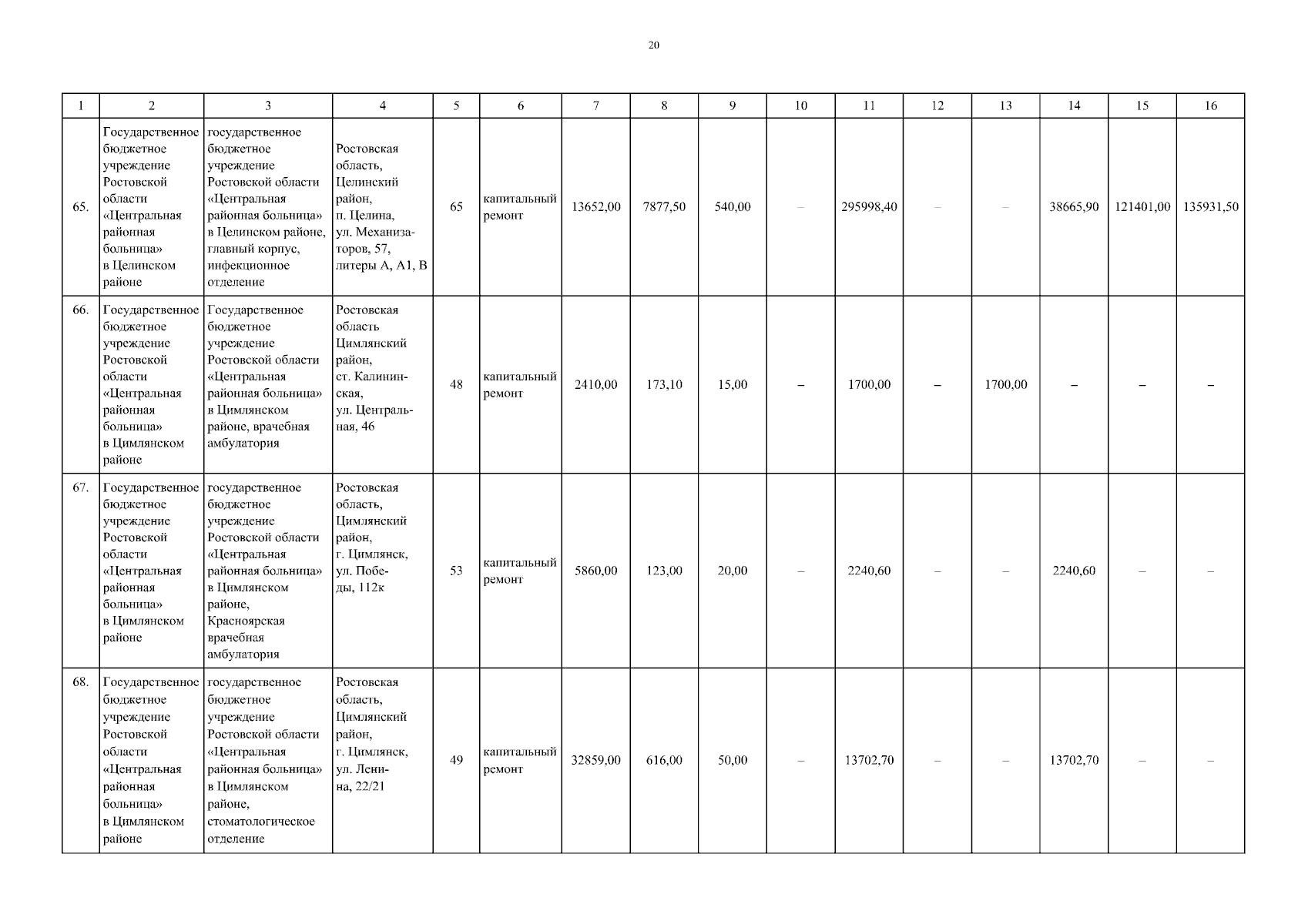 20

| 1 | 2 | 3 | 4 | 5 | 6 | 7 | 8 | 9 | 10 | 11 | 12 | 13 | 14 | 15 | 16 |
|---|---|---|---|---|---|---|---|---|---|---|---|---|---|---|---|
| 65. | Государственное бюджетное учреждение Ростовской области «Центральная районная больница» в Целинском районе | государственное бюджетное учреждение Ростовской области «Центральная районная больница» в Целинском районе, главный корпус, инфекционное отделение | Ростовская область, Целинский район, п. Целина, ул. Механизаторов, 57, литеры А, А1, В | 65 | капитальный ремонт | 13652,00 | 7877,50 | 540,00 | – | 295998,40 | – | – | 38665,90 | 121401,00 | 135931,50 |
| 66. | Государственное бюджетное учреждение Ростовской области «Центральная районная больница» в Цимлянском районе | Государственное бюджетное учреждение Ростовской области «Центральная районная больница» в Цимлянском районе, врачебная амбулатория | Ростовская область Цимлянский район, ст. Калининская, ул. Центральная, 46 | 48 | капитальный ремонт | 2410,00 | 173,10 | 15,00 | – | 1700,00 | – | 1700,00 | – | – | – |
| 67. | Государственное бюджетное учреждение Ростовской области «Центральная районная больница» в Цимлянском районе | государственное бюджетное учреждение Ростовской области «Центральная районная больница» в Цимлянском районе, Красноярская врачебная амбулатория | Ростовская область, Цимлянский район, г. Цимлянск, ул. Победы, 112к | 53 | капитальный ремонт | 5860,00 | 123,00 | 20,00 | – | 2240,60 | – | – | 2240,60 | – | – |
| 68. | Государственное бюджетное учреждение Ростовской области «Центральная районная больница» в Цимлянском районе | государственное бюджетное учреждение Ростовской области «Центральная районная больница» в Цимлянском районе, стоматологическое отделение | Ростовская область, Цимлянский район, г. Цимлянск, ул. Ленина, 22/21 | 49 | капитальный ремонт | 32859,00 | 616,00 | 50,00 | – | 13702,70 | – | – | 13702,70 | – | – |